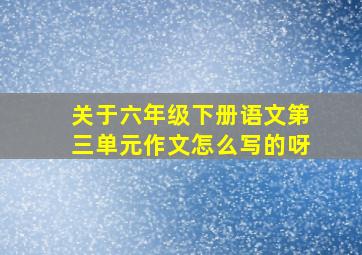 关于六年级下册语文第三单元作文怎么写的呀